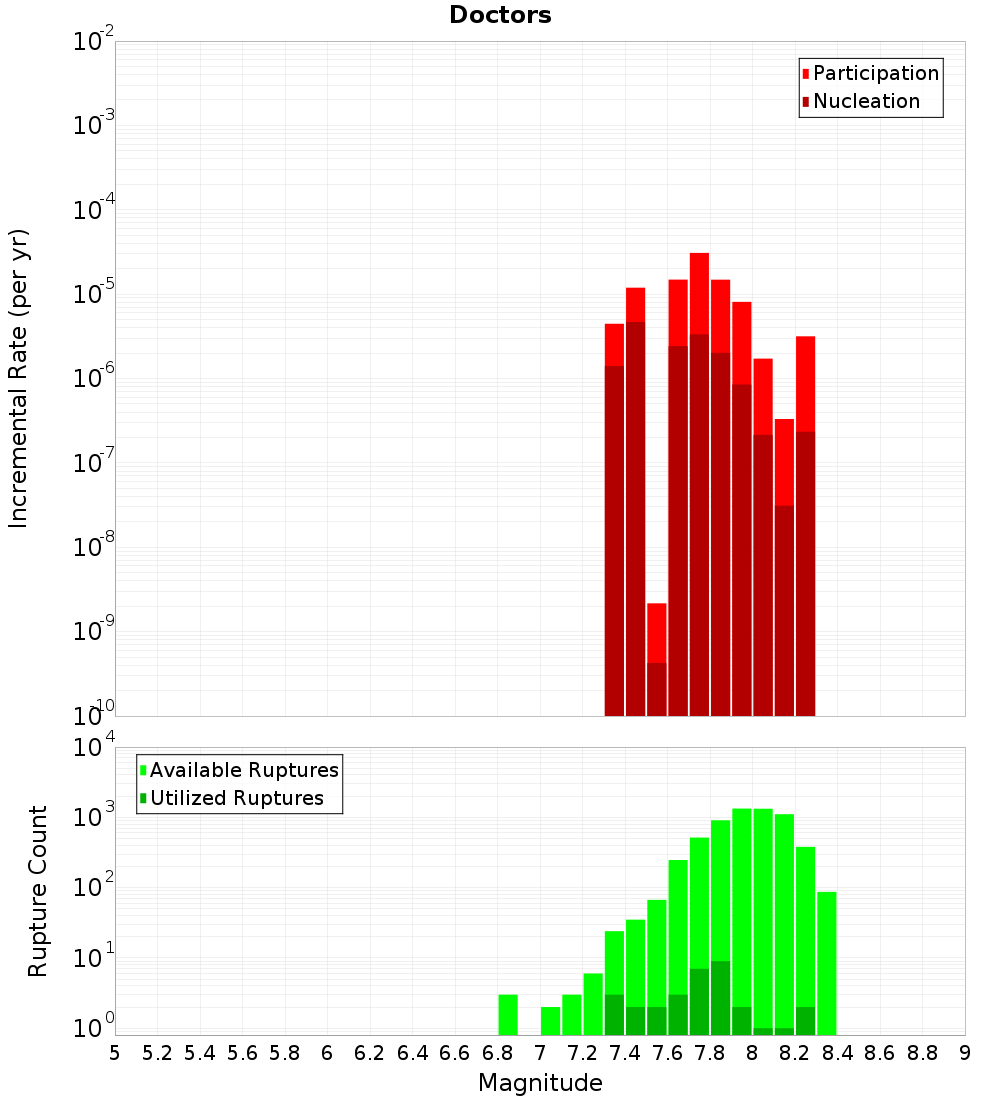 Doctors

Participation
Nucleation

Incremental Rate (per yr)

$10^{-2}$
$10^{-3}$
$10^{-4}$
$10^{-5}$
$10^{-6}$
$10^{-7}$
$10^{-8}$
$10^{-9}$
$10^{-10}$

Available Ruptures
Utilized Ruptures

Rupture Count

$10^{4}$
$10^{3}$
$10^{2}$
$10^{1}$
$10^{0}$

5 5.2 5.4 5.6 5.8 6 6.2 6.4 6.6 6.8 7 7.2 7.4 7.6 7.8 8 8.2 8.4 8.6 8.8 9

Magnitude